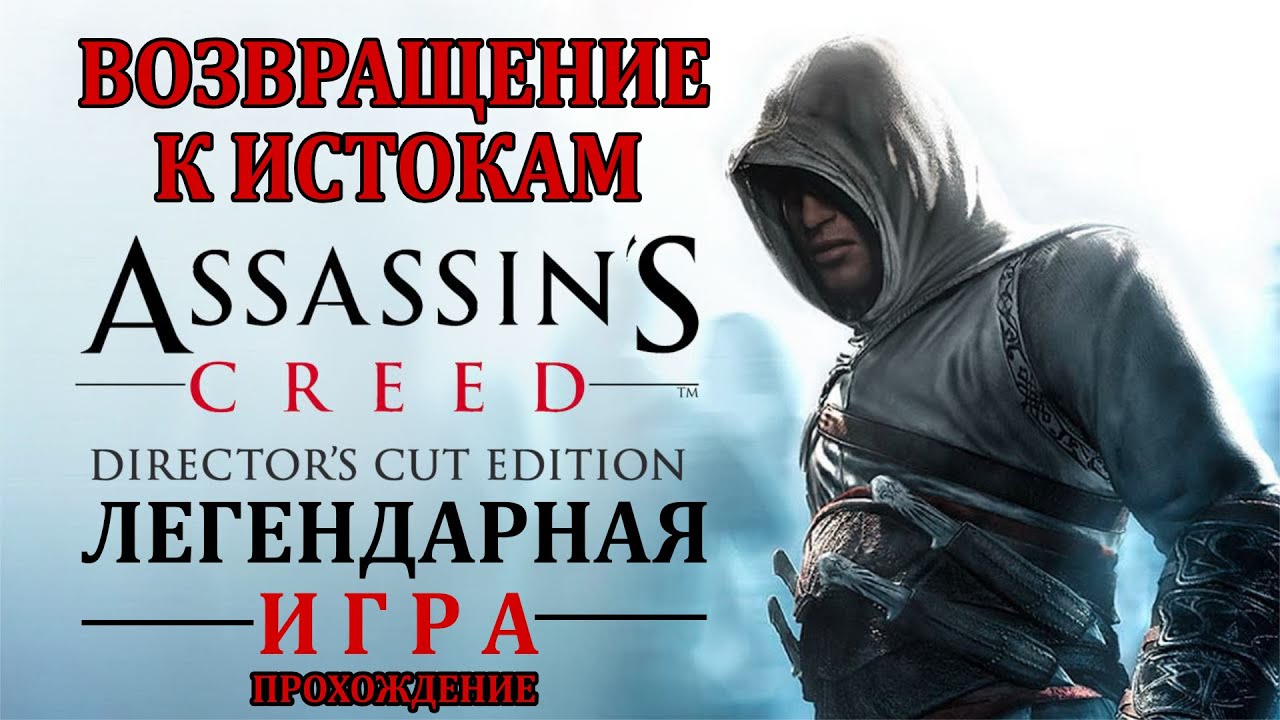 ВОЗВРАЩЕНИЕ К ИСТОКАМ

ASSASSIN'S CREED™

DIRECTOR'S CUT EDITION

ЛЕГЕНДАРНАЯ

ИГРА

ПРОХОЖДЕНИЕ